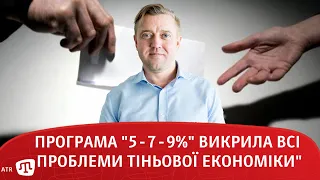 ПРОГРАМА "5-7-9%" ВИКРИЛА ВСІ ПРОБЛЕМИ ТІНЬОВОЇ ЕКОНОМІКИ"

ATR